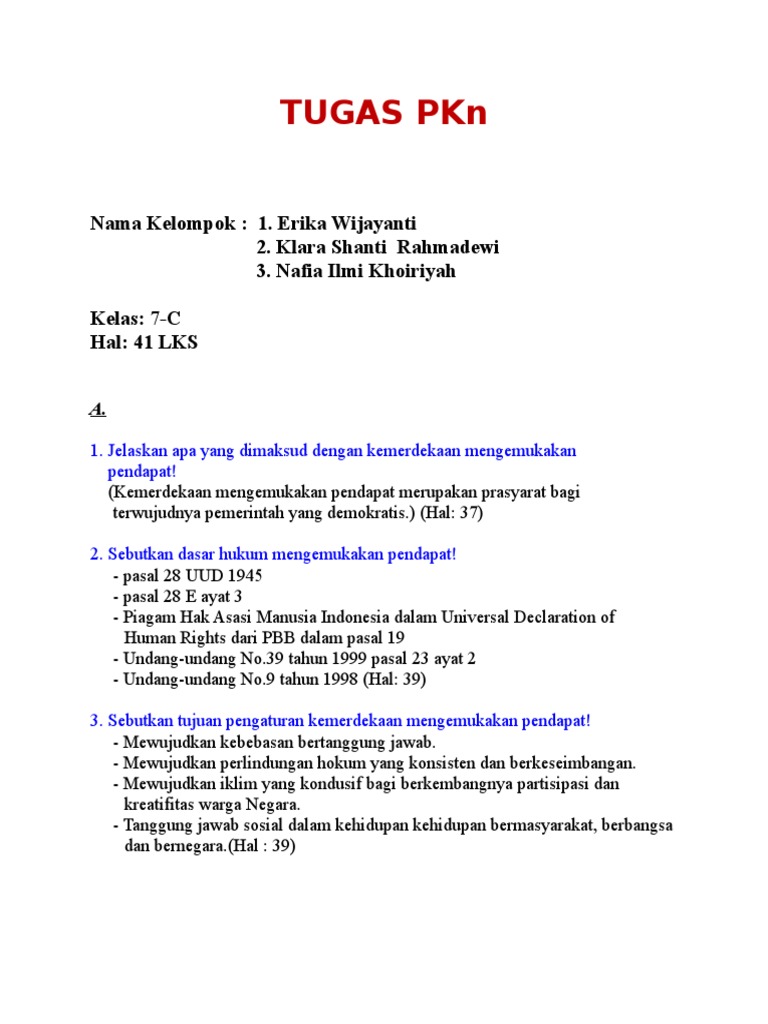 TUGAS PKn

Nama Kelompok : 1. Erika Wijayanti
2. Klara Shanti Rahmadewi
3. Nafia Ilmi Khoiriyah

Kelas: 7-C
Hal: 41 LKS

A.

1. Jelaskan apa yang dimaksud dengan kemerdekaan mengemukakan pendapat!
(Kemerdekaan mengemukakan pendapat merupakan prasyarat bagi terwujudnya pemerintah yang demokratis.) (Hal: 37)

2. Sebutkan dasar hukum mengemukakan pendapat!
- pasal 28 UUD 1945
- pasal 28 E ayat 3
- Piagam Hak Asasi Manusia Indonesia dalam Universal Declaration of Human Rights dari PBB dalam pasal 19
- Undang-undang No.39 tahun 1999 pasal 23 ayat 2
- Undang-undang No.9 tahun 1998 (Hal: 39)

3. Sebutkan tujuan pengaturan kemerdekaan mengemukakan pendapat!
- Mewujudkan kebebasan bertanggung jawab.
- Mewujudkan perlindungan hokum yang konsisten dan berkeseimbangan.
- Mewujudkan iklim yang kondusif bagi berkembangnya partisipasi dan kreatifitas warga Negara.
- Tanggung jawab sosial dalam kehidupan kehidupan bermasyarakat, berbangsa dan bernegara.(Hal : 39)